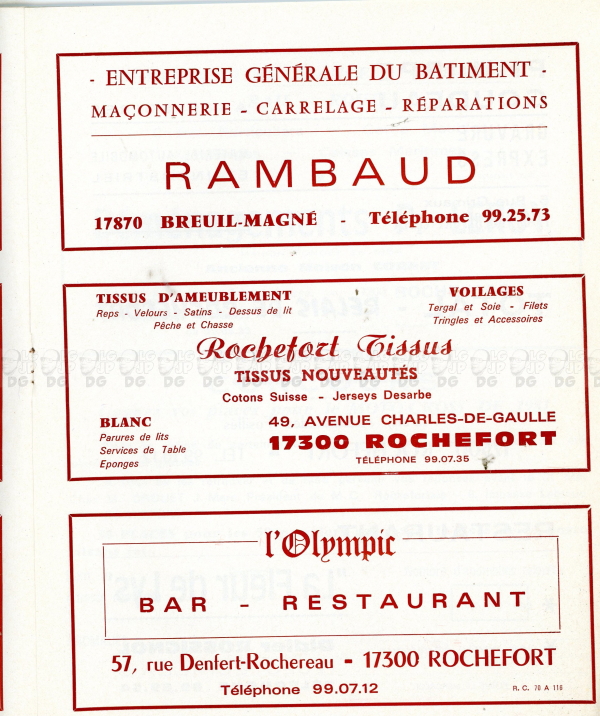 - ENTREPRISE GÉNÉRALE DU BATIMENT -
MAÇONNERIE - CARRELAGE - RÉPARATIONS

RAMBAUD

17870 BREUIL-MAGNÉ - Téléphone 99.25.73

TISSUS D'AMEUBLEMENT
Reps - Velours - Satins - Dessus de lit
Pêche et Chasse

VOILAGES
Tergal et Soie - Filets
Tringles et Accessoires

Rochefort Tissus
TISSUS NOUVEAUTÉS
Cotons Suisse - Jerseys Desarbe

BLANC
Parures de lits
Services de Table
Eponges

49, AVENUE CHARLES-DE-GAULLE
17300 ROCHEFORT
TÉLÉPHONE 99.07.35

l'Olympic
BAR - RESTAURANT

57, rue Denfert-Rochereau - 17300 ROCHEFORT
Téléphone 99.07.12

R.C. 70 A 116